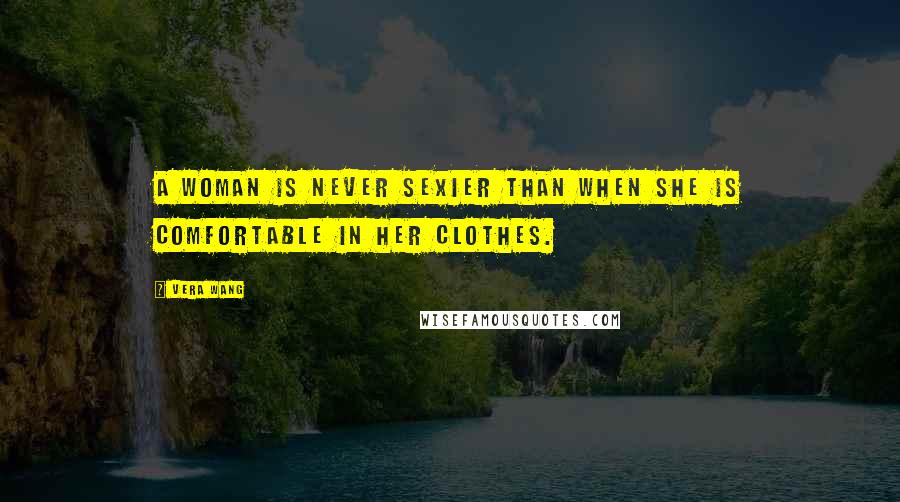 A WOMAN IS NEVER SEXIER THAN WHEN SHE IS COMFORTABLE IN HER CLOTHES.

VERA WANG

WISEFAMOUSQUOTES.COM